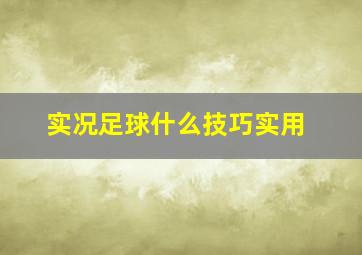 实况足球什么技巧实用